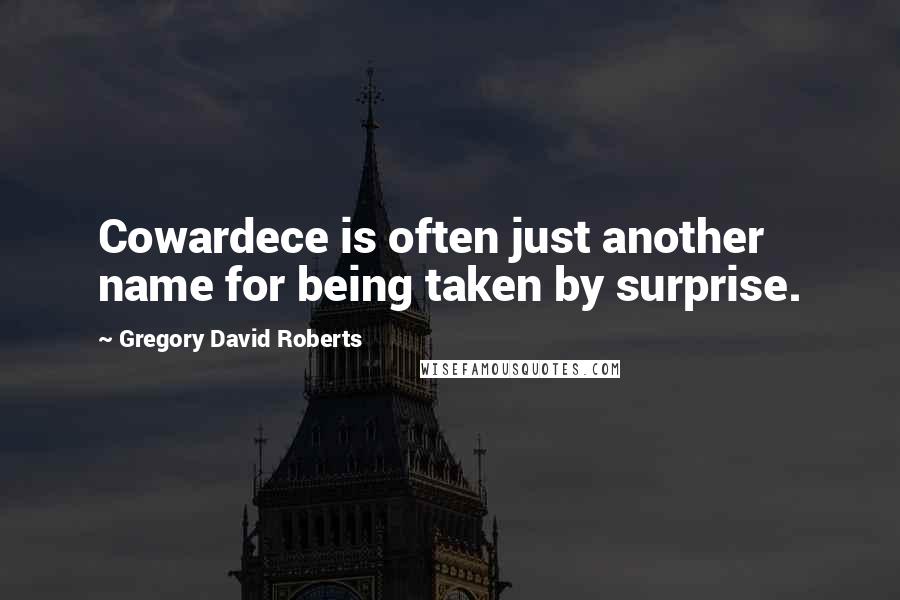 Cowardece is often just another name for being taken by surprise.

~ Gregory David Roberts

WISEFAMOUSQUOTES.COM